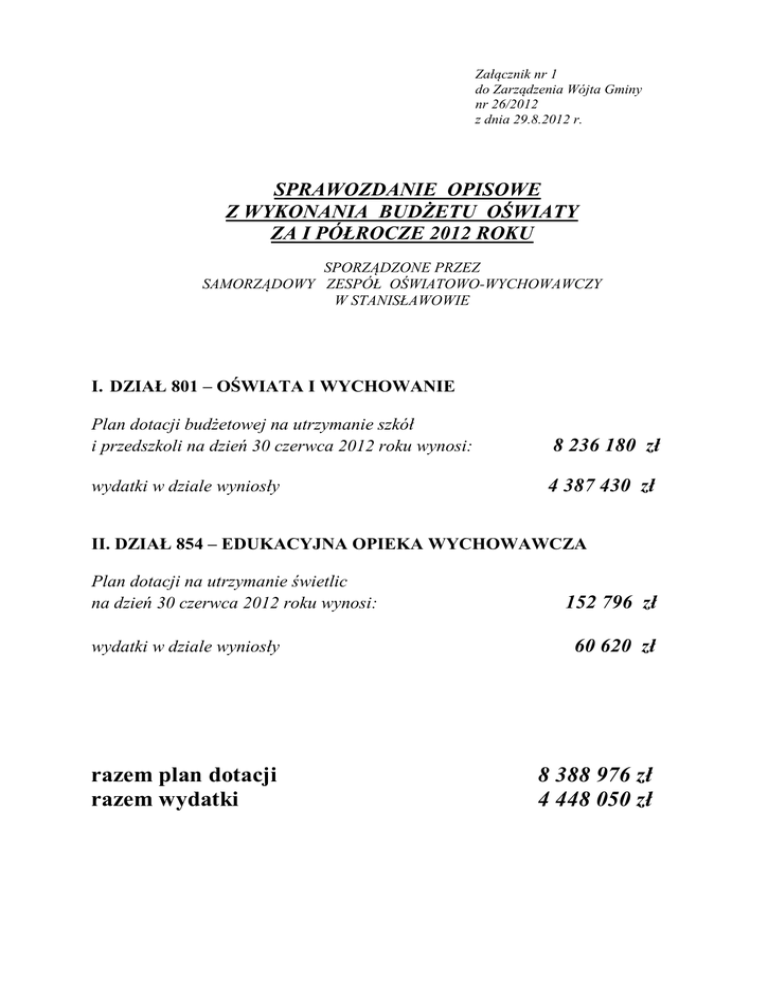 Załącznik nr 1
do Zarządzenia Wójta Gminy
nr 26/2012
z dnia 29.8.2012 r.

SPRAWOZDANIE OPISOWE
Z WYKONANIA BUDŻETU OŚWIATY
ZA I PÓŁROCZE 2012 ROKU

SPORZĄDZONE PRZEZ
SAMORZĄDOWY ZESPÓŁ OŚWIATOWO-WYCHOWAWCZY
W STANISŁAWOWIE

I. DZIAŁ 801 – OŚWIATA I WYCHOWANIE

Plan dotacji budżetowej na utrzymanie szkół i przedszkoli na dzień 30 czerwca 2012 roku wynosi: 8 236 180 zł

wydatki w dziale wyniosły 4 387 430 zł

II. DZIAŁ 854 – EDUKACYJNA OPIEKA WYCHOWAWCZA

Plan dotacji na utrzymanie świetlic na dzień 30 czerwca 2012 roku wynosi: 152 796 zł

wydatki w dziale wyniosły 60 620 zł

razem plan dotacji 8 388 976 zł
razem wydatki 4 448 050 zł